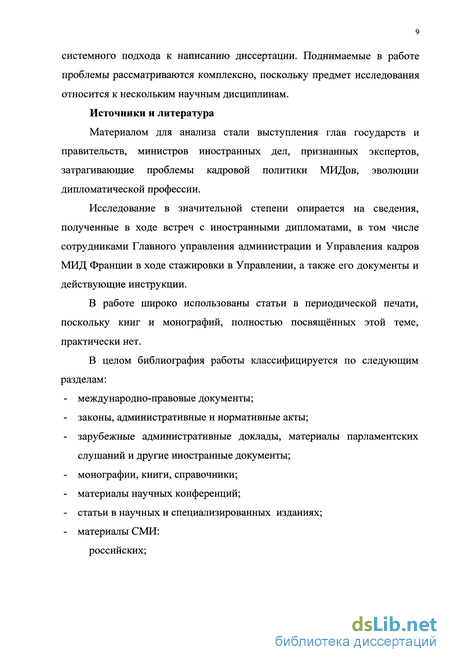 9

системного подхода к написанию диссертации. Поднимаемые в работе проблемы рассматриваются комплексно, поскольку предмет исследования относится к нескольким научным дисциплинам.

Источники и литература

Материалом для анализа стали выступления глав государств и правительств, министров иностранных дел, признанных экспертов, затрагивающие проблемы кадровой политики МИДов, эволюции дипломатической профессии.

Исследование в значительной степени опирается на сведения, полученные в ходе встреч с иностранными дипломатами, в том числе сотрудниками Главного управления администрации и Управления кадров МИД Франции в ходе стажировки в Управлении, а также его документы и действующие инструкции.

В работе широко использованы статьи в периодической печати, поскольку книг и монографий, полностью посвящённых этой теме, практически нет.

В целом библиография работы классифицируется по следующим разделам:
- международно-правовые документы;
- законы, административные и нормативные акты;
- зарубежные административные доклады, материалы парламентских слушаний и другие иностранные документы;
- монографии, книги, справочники;
- материалы научных конференций;
- статьи в научных и специализированных изданиях;
- материалы СМИ:
российских;

dsLib.net
библиотека диссертаций